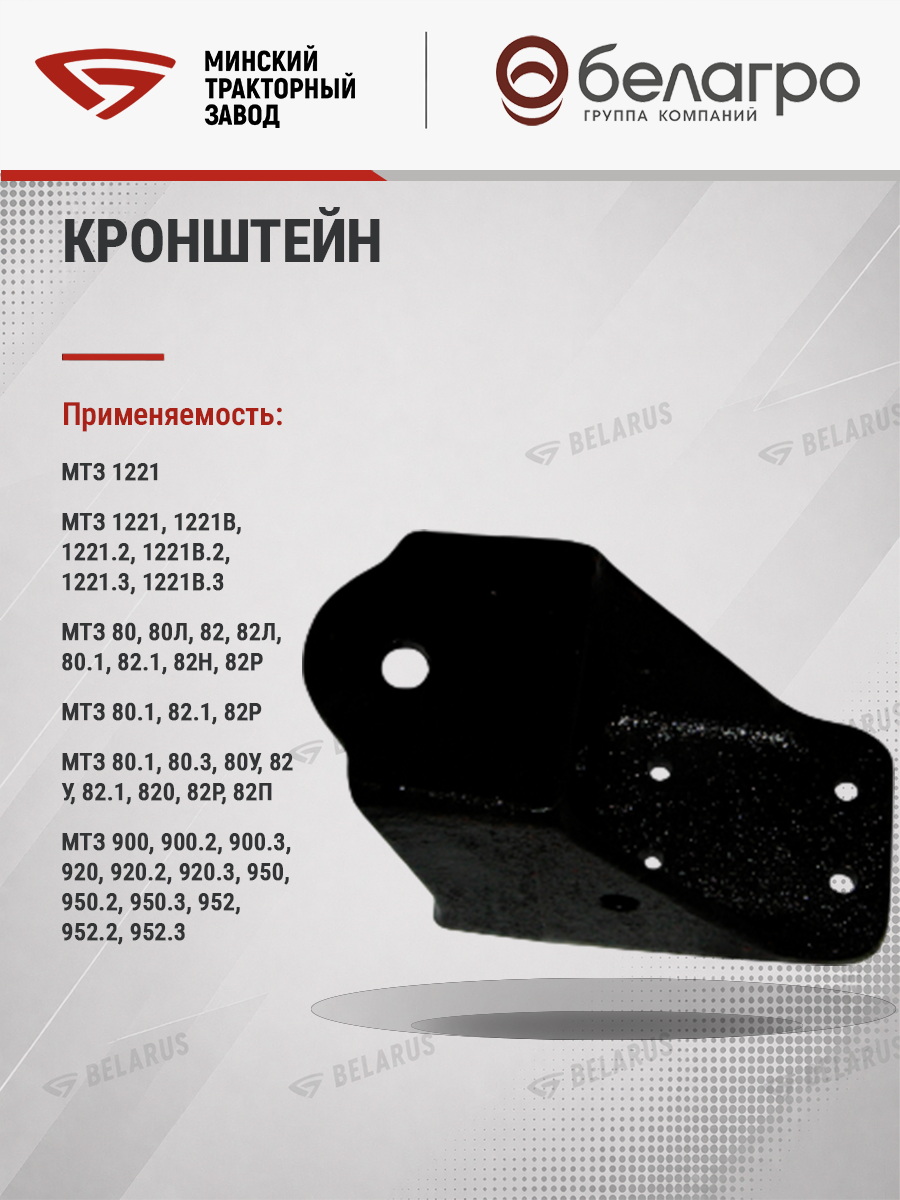 МИНСКИЙ
ТРАКТОРНЫЙ
ЗАВОД

белагро
ГРУППА КОМПАНИЙ

КРОНШТЕЙН

Применяемость:

МТЗ 1221

МТЗ 1221, 1221В, 1221.2, 1221В.2, 1221.3, 1221В.3

МТЗ 80, 80Л, 82, 82Л, 80.1, 82.1, 82Н, 82Р

МТЗ 80.1, 82.1, 82Р

МТЗ 80.1, 80.3, 80У, 82 У, 82.1, 820, 82Р, 82П

МТЗ 900, 900.2, 900.3, 920, 920.2, 920.3, 950, 950.2, 950.3, 952, 952.2, 952.3

BELARUS